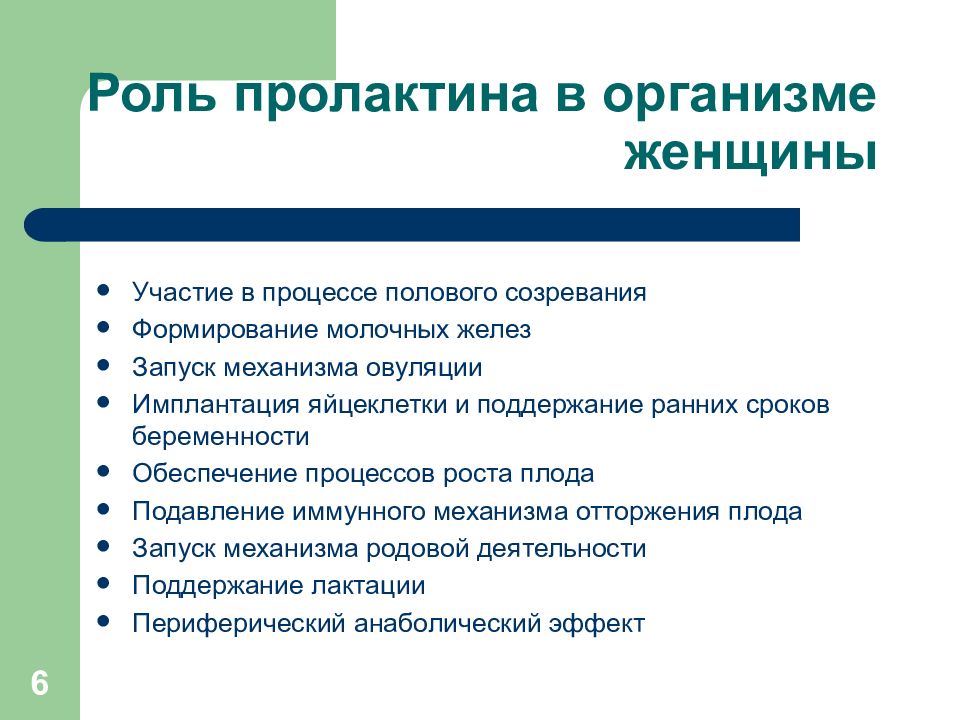 Роль пролактина в организме женщины

- Участие в процессе полового созревания
- Формирование молочных желез
- Запуск механизма овуляции
- Имплантация яйцеклетки и поддержание ранних сроков беременности
- Обеспечение процессов роста плода
- Подавление иммунного механизма отторжения плода
- Запуск механизма родовой деятельности
- Поддержание лактации
- Периферический анаболический эффект

6